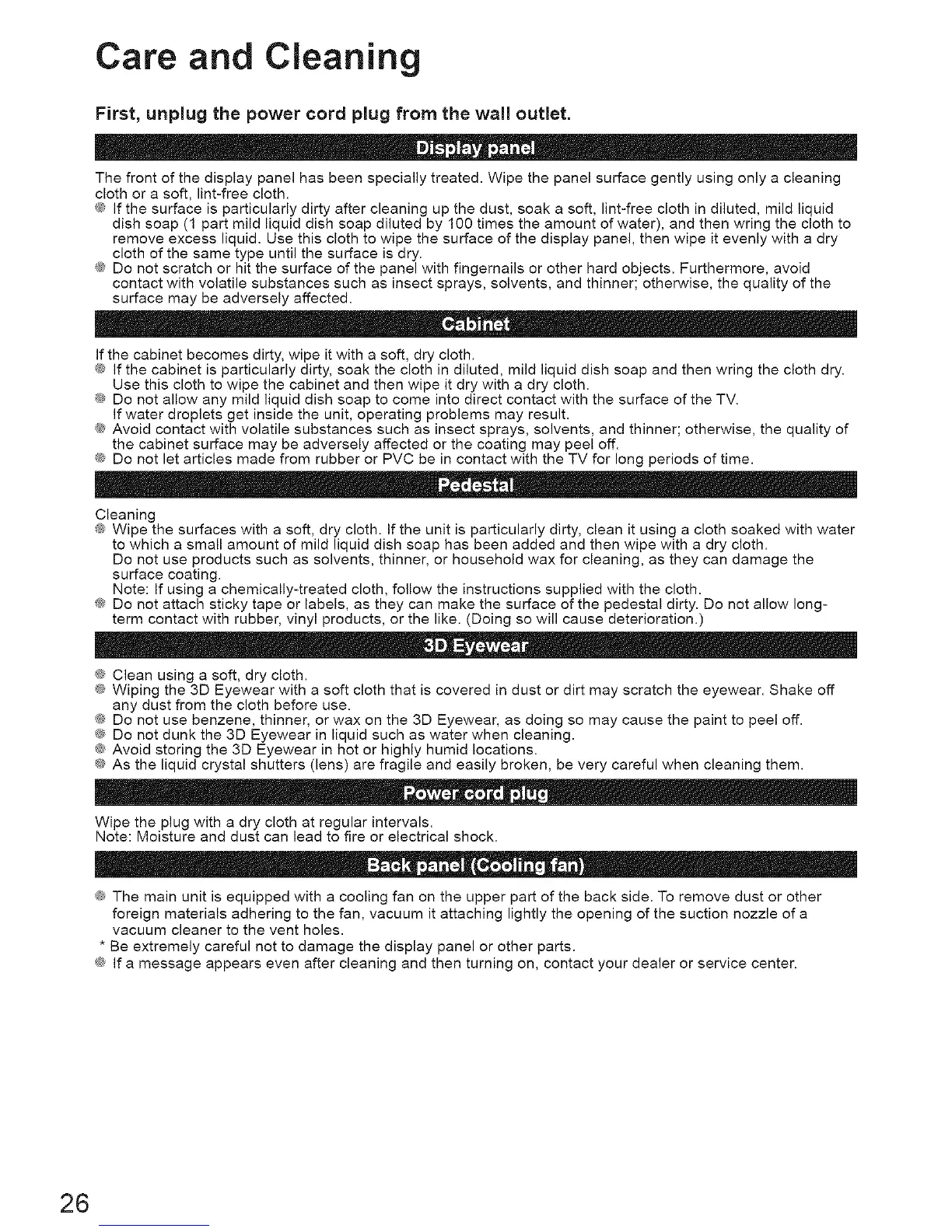 Care and Cleaning

First, unplug the power cord plug from the wall outlet.

Display panel

The front of the display panel has been specially treated. Wipe the panel surface gently using only a cleaning cloth or a soft, lint-free cloth.
● If the surface is particularly dirty after cleaning up the dust, soak a soft, lint-free cloth in diluted, mild liquid dish soap (1 part mild liquid dish soap diluted by 100 times the amount of water), and then wring the cloth to remove excess liquid. Use this cloth to wipe the surface of the display panel, then wipe it evenly with a dry cloth of the same type until the surface is dry.
● Do not scratch or hit the surface of the panel with fingernails or other hard objects. Furthermore, avoid contact with volatile substances such as insect sprays, solvents, and thinner; otherwise, the quality of the surface may be adversely affected.

Cabinet

If the cabinet becomes dirty, wipe it with a soft, dry cloth.
● If the cabinet is particularly dirty, soak the cloth in diluted, mild liquid dish soap and then wring the cloth dry. Use this cloth to wipe the cabinet and then wipe it dry with a dry cloth.
● Do not allow any mild liquid dish soap to come into direct contact with the surface of the TV. If water droplets get inside the unit, operating problems may result.
● Avoid contact with volatile substances such as insect sprays, solvents, and thinner; otherwise, the quality of the cabinet surface may be adversely affected or the coating may peel off.
● Do not let articles made from rubber or PVC be in contact with the TV for long periods of time.

Pedestal

Cleaning
● Wipe the surfaces with a soft, dry cloth. If the unit is particularly dirty, clean it using a cloth soaked with water to which a small amount of mild liquid dish soap has been added and then wipe with a dry cloth. Do not use products such as solvents, thinner, or household wax for cleaning, as they can damage the surface coating.
Note: If using a chemically-treated cloth, follow the instructions supplied with the cloth.
● Do not attach sticky tape or labels, as they can make the surface of the pedestal dirty. Do not allow long-term contact with rubber, vinyl products, or the like. (Doing so will cause deterioration.)

3D Eyewear

● Clean using a soft, dry cloth.
● Wiping the 3D Eyewear with a soft cloth that is covered in dust or dirt may scratch the eyewear. Shake off any dust from the cloth before use.
● Do not use benzene, thinner, or wax on the 3D Eyewear, as doing so may cause the paint to peel off.
● Do not dunk the 3D Eyewear in liquid such as water when cleaning.
● Avoid storing the 3D Eyewear in hot or highly humid locations.
● As the liquid crystal shutters (lens) are fragile and easily broken, be very careful when cleaning them.

Power cord plug

Wipe the plug with a dry cloth at regular intervals.
Note: Moisture and dust can lead to fire or electrical shock.

Back panel (Cooling fan)

● The main unit is equipped with a cooling fan on the upper part of the back side. To remove dust or other foreign materials adhering to the fan, vacuum it attaching lightly the opening of the suction nozzle of a vacuum cleaner to the vent holes.
* Be extremely careful not to damage the display panel or other parts.
● If a message appears even after cleaning and then turning on, contact your dealer or service center.

26